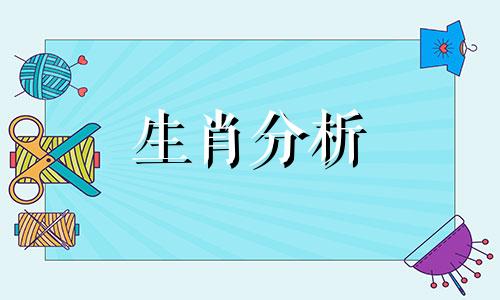 生肖分析